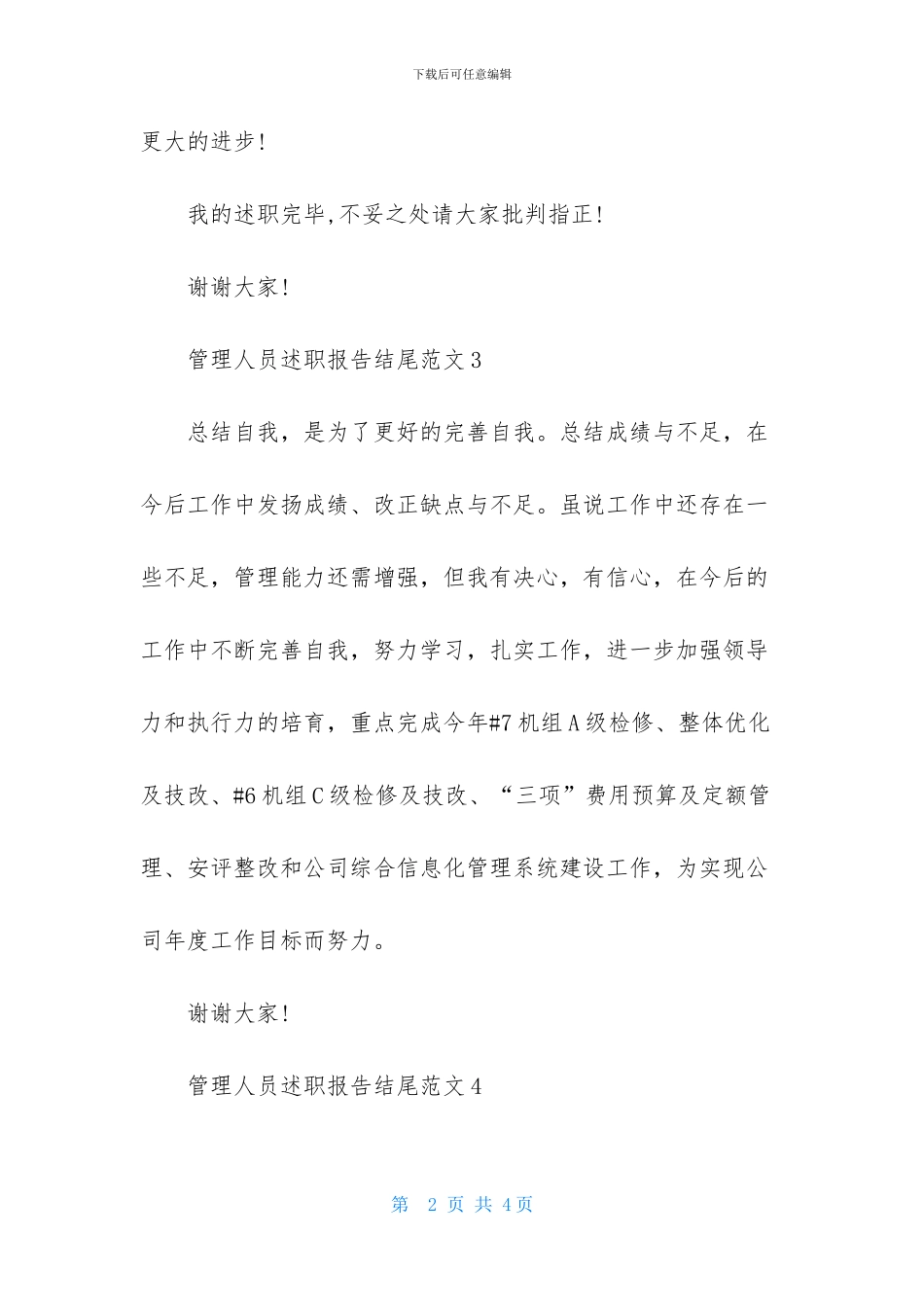 下载后可任意编辑

更大的进步!

我的述职完毕,不妥之处请大家批判指正!

谢谢大家!

管理人员述职报告结尾范文3

总结自我，是为了更好的完善自我。总结成绩与不足，在今后工作中发扬成绩、改正缺点与不足。虽说工作中还存在一些不足，管理能力还需增强，但我有决心，有信心，在今后的工作中不断完善自我，努力学习，扎实工作，进一步加强领导力和执行力的培育，重点完成今年#7机组A级检修、整体优化及技改、#6机组C级检修及技改、“三项”费用预算及定额管理、安评整改和公司综合信息化管理系统建设工作，为实现公司年度工作目标而努力。

谢谢大家!

管理人员述职报告结尾范文4

第 2 页 共 4 页